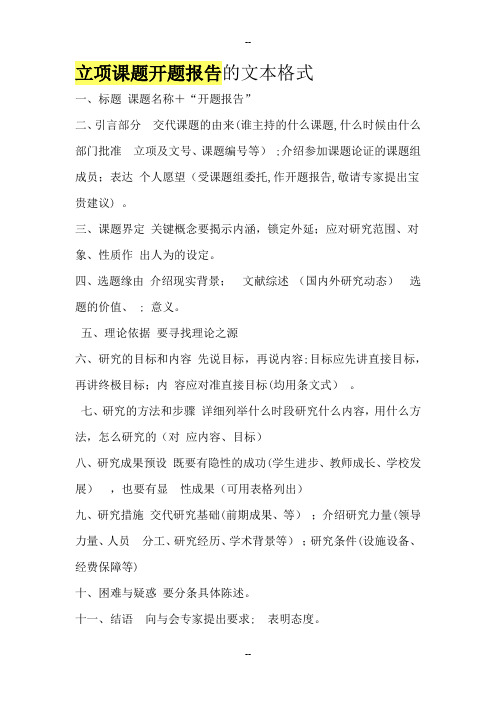 --

立项课题开题报告的文本格式

一、标题 课题名称＋“开题报告”

二、引言部分 交代课题的由来(谁主持的什么课题,什么时候由什么部门批准 立项及文号、课题编号等）;介绍参加课题论证的课题组成员；表达 个人愿望（受课题组委托,作开题报告,敬请专家提出宝贵建议）。

三、课题界定 关键概念要揭示内涵，锁定外延；应对研究范围、对象、性质作 出人为的设定。

四、选题缘由 介绍现实背景； 文献综述 （国内外研究动态） 选题的价值、 ；意义。

五、理论依据 要寻找理论之源

六、研究的目标和内容 先说目标，再说内容;目标应先讲直接目标，再讲终极目标；内 容应对准直接目标(均用条文式） 。

七、研究的方法和步骤 详细列举什么时段研究什么内容，用什么方法，怎么研究的（对 应内容、目标）

八、研究成果预设 既要有隐性的成功(学生进步、教师成长、学校发展） ，也要有显 性成果（可用表格列出）

九、研究措施 交代研究基础(前期成果、等） ；介绍研究力量(领导力量、人员 分工、研究经历、学术背景等）；研究条件(设施设备、经费保障等)

十、困难与疑惑 要分条具体陈述。

十一、结语 向与会专家提出要求； 表明态度。

--